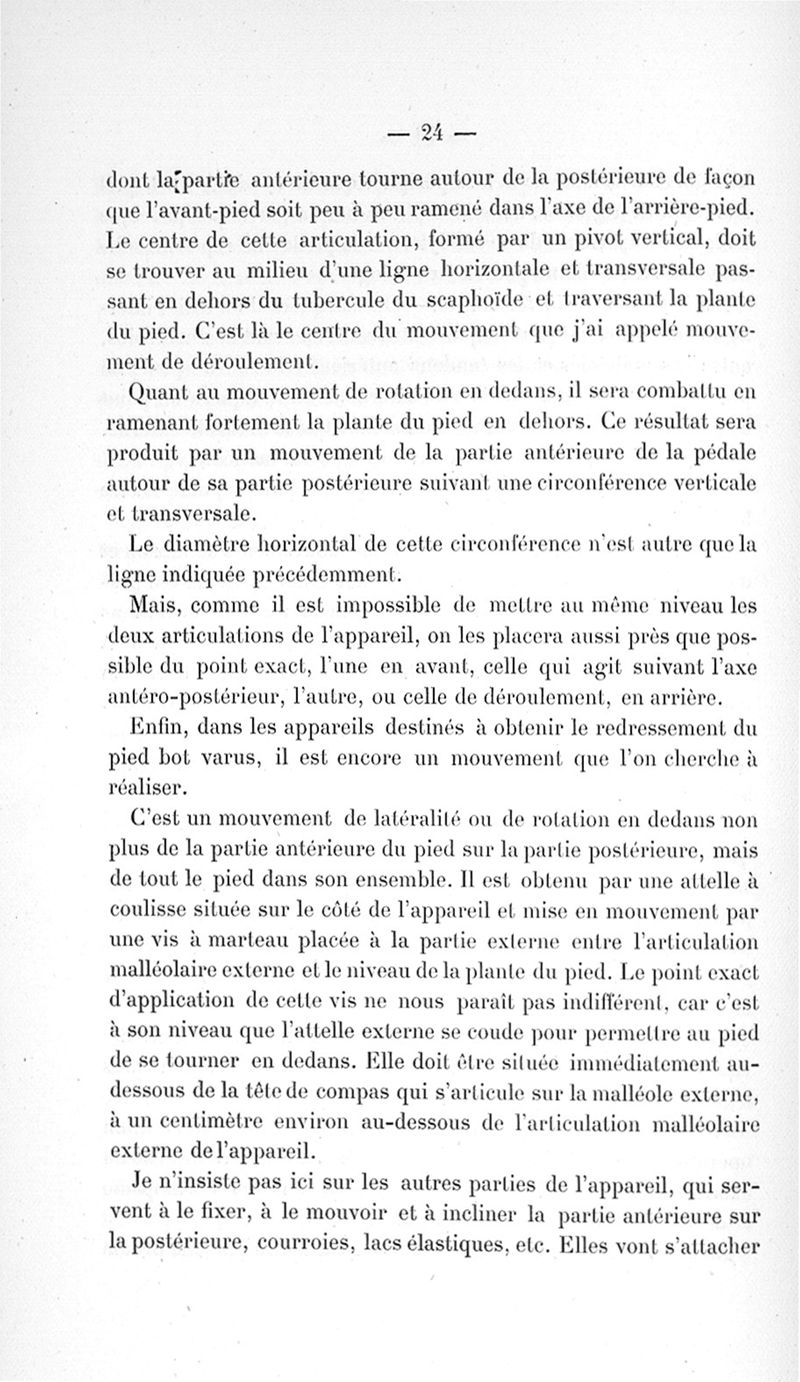 — 24 —

dont la partie antérieure tourne autour de la postérieure de façon que l'avant-pied soit peu à peu ramené dans l'axe de l'arrière-pied. Le centre de cette articulation, formé par un pivot vertical, doit se trouver au milieu d'une ligne horizontale et transversale passant en dehors du tubercule du scaphoïde et traversant la plante du pied. C'est là le centre du mouvement que j'ai appelé mouvement de déroulement.

Quant au mouvement de rotation en dedans, il sera combattu en ramenant fortement la plante du pied en dehors. Ce résultat sera produit par un mouvement de la partie antérieure de la pédale autour de sa partie postérieure suivant une circonférence verticale et transversale.

Le diamètre horizontal de cette circonférence n'est autre que la ligne indiquée précédemment.

Mais, comme il est impossible de mettre au même niveau les deux articulations de l'appareil, on les placera aussi près que possible du point exact, l'une en avant, celle qui agit suivant l'axe antéro-postérieur, l'autre, ou celle de déroulement, en arrière.

Enfin, dans les appareils destinés à obtenir le redressement du pied bot varus, il est encore un mouvement que l'on cherche à réaliser.

C'est un mouvement de latéralité ou de rotation en dedans non plus de la partie antérieure du pied sur la partie postérieure, mais de tout le pied dans son ensemble. Il est obtenu par une attelle à coulisse située sur le côté de l'appareil et mise en mouvement par une vis à marteau placée à la partie externe entre l'articulation malléolaire externe et le niveau de la plante du pied. Le point exact d'application de cette vis ne nous paraît pas indifférent, car c'est à son niveau que l'attelle externe se coude pour permettre au pied de se tourner en dedans. Elle doit être située immédiatement au-dessous de la tête de compas qui s'articule sur la malléole externe, à un centimètre environ au-dessous de l'articulation malléolaire externe de l'appareil.

Je n'insiste pas ici sur les autres parties de l'appareil, qui servent à le fixer, à le mouvoir et à incliner la partie antérieure sur la postérieure, courroies, lacs élastiques, etc. Elles vont s'attacher